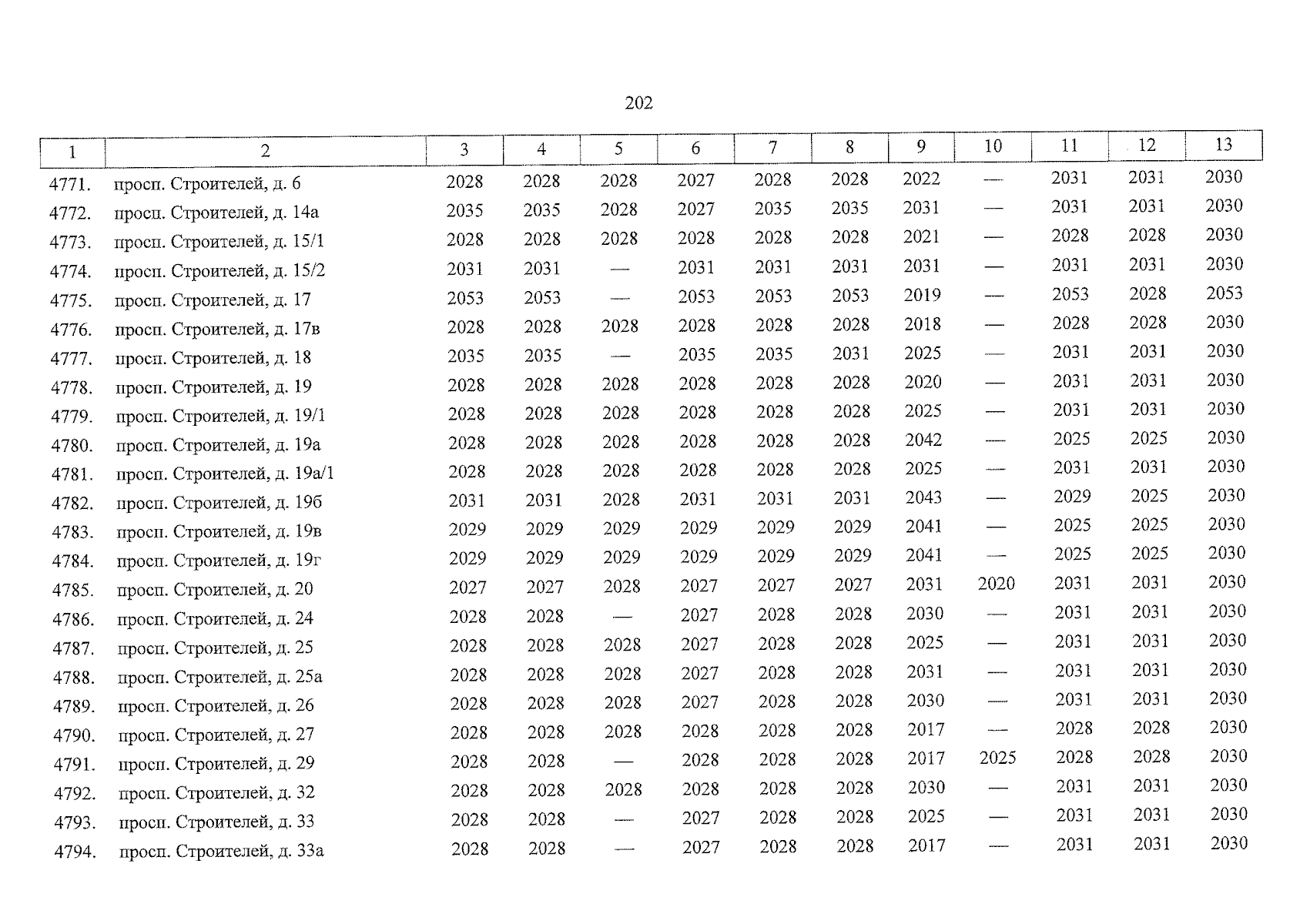 202

| 1 | 2 | 3 | 4 | 5 | 6 | 7 | 8 | 9 | 10 | 11 | 12 | 13 |
|---|---|---|---|---|---|---|---|---|---|---|---|---|
| 4771. | просп. Строителей, д. 6 | 2028 | 2028 | 2028 | 2027 | 2028 | 2028 | 2022 | — | 2031 | 2031 | 2030 |
| 4772. | просп. Строителей, д. 14а | 2035 | 2035 | 2028 | 2027 | 2035 | 2035 | 2031 | — | 2031 | 2031 | 2030 |
| 4773. | просп. Строителей, д. 15/1 | 2028 | 2028 | 2028 | 2028 | 2028 | 2028 | 2021 | — | 2028 | 2028 | 2030 |
| 4774. | просп. Строителей, д. 15/2 | 2031 | 2031 | — | 2031 | 2031 | 2031 | 2031 | — | 2031 | 2031 | 2030 |
| 4775. | просп. Строителей, д. 17 | 2053 | 2053 | — | 2053 | 2053 | 2053 | 2019 | — | 2053 | 2028 | 2053 |
| 4776. | просп. Строителей, д. 17в | 2028 | 2028 | 2028 | 2028 | 2028 | 2028 | 2018 | — | 2028 | 2028 | 2030 |
| 4777. | просп. Строителей, д. 18 | 2035 | 2035 | — | 2035 | 2035 | 2031 | 2025 | — | 2031 | 2031 | 2030 |
| 4778. | просп. Строителей, д. 19 | 2028 | 2028 | 2028 | 2028 | 2028 | 2028 | 2020 | — | 2031 | 2031 | 2030 |
| 4779. | просп. Строителей, д. 19/1 | 2028 | 2028 | 2028 | 2028 | 2028 | 2028 | 2025 | — | 2031 | 2031 | 2030 |
| 4780. | просп. Строителей, д. 19а | 2028 | 2028 | 2028 | 2028 | 2028 | 2028 | 2042 | — | 2025 | 2025 | 2030 |
| 4781. | просп. Строителей, д. 19а/1 | 2028 | 2028 | 2028 | 2028 | 2028 | 2028 | 2025 | — | 2031 | 2031 | 2030 |
| 4782. | просп. Строителей, д. 19б | 2031 | 2031 | 2028 | 2031 | 2031 | 2031 | 2043 | — | 2029 | 2025 | 2030 |
| 4783. | просп. Строителей, д. 19в | 2029 | 2029 | 2029 | 2029 | 2029 | 2029 | 2041 | — | 2025 | 2025 | 2030 |
| 4784. | просп. Строителей, д. 19г | 2029 | 2029 | 2029 | 2029 | 2029 | 2029 | 2041 | — | 2025 | 2025 | 2030 |
| 4785. | просп. Строителей, д. 20 | 2027 | 2027 | 2028 | 2027 | 2027 | 2027 | 2031 | 2020 | 2031 | 2031 | 2030 |
| 4786. | просп. Строителей, д. 24 | 2028 | 2028 | — | 2027 | 2028 | 2028 | 2030 | — | 2031 | 2031 | 2030 |
| 4787. | просп. Строителей, д. 25 | 2028 | 2028 | 2028 | 2027 | 2028 | 2028 | 2025 | — | 2031 | 2031 | 2030 |
| 4788. | просп. Строителей, д. 25а | 2028 | 2028 | 2028 | 2027 | 2028 | 2028 | 2031 | — | 2031 | 2031 | 2030 |
| 4789. | просп. Строителей, д. 26 | 2028 | 2028 | 2028 | 2027 | 2028 | 2028 | 2030 | — | 2031 | 2031 | 2030 |
| 4790. | просп. Строителей, д. 27 | 2028 | 2028 | 2028 | 2028 | 2028 | 2028 | 2017 | — | 2028 | 2028 | 2030 |
| 4791. | просп. Строителей, д. 29 | 2028 | 2028 | — | 2028 | 2028 | 2028 | 2017 | 2025 | 2028 | 2028 | 2030 |
| 4792. | просп. Строителей, д. 32 | 2028 | 2028 | 2028 | 2028 | 2028 | 2028 | 2030 | — | 2031 | 2031 | 2030 |
| 4793. | просп. Строителей, д. 33 | 2028 | 2028 | — | 2027 | 2028 | 2028 | 2025 | — | 2031 | 2031 | 2030 |
| 4794. | просп. Строителей, д. 33а | 2028 | 2028 | — | 2027 | 2028 | 2028 | 2017 | — | 2031 | 2031 | 2030 |